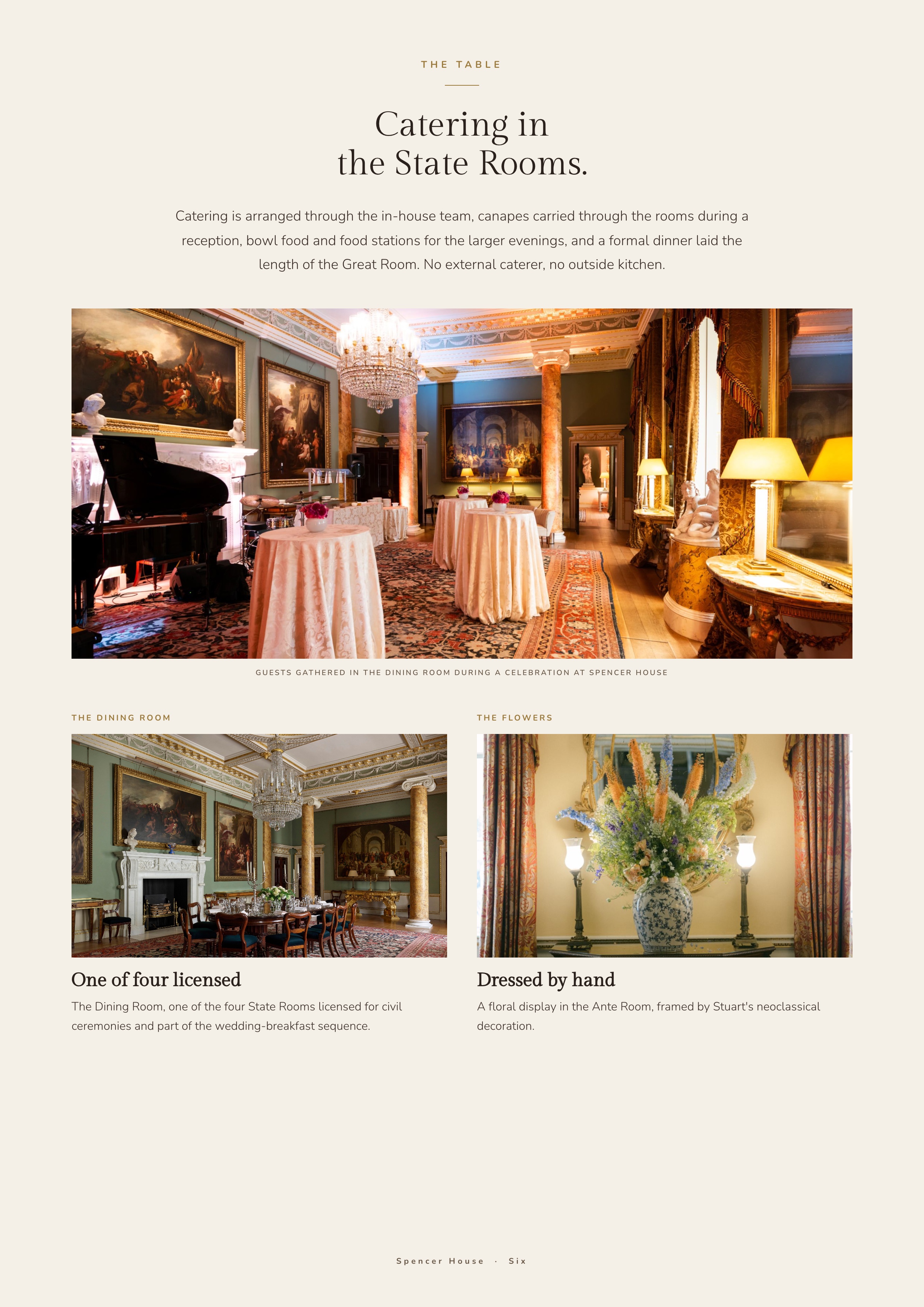 THE TABLE

Catering in
the State Rooms.

Catering is arranged through the in-house team, canapes carried through the rooms during a reception, bowl food and food stations for the larger evenings, and a formal dinner laid the length of the Great Room. No external caterer, no outside kitchen.

GUESTS GATHERED IN THE DINING ROOM DURING A CELEBRATION AT SPENCER HOUSE

THE DINING ROOM

One of four licensed

The Dining Room, one of the four State Rooms licensed for civil ceremonies and part of the wedding-breakfast sequence.

THE FLOWERS

Dressed by hand

A floral display in the Ante Room, framed by Stuart's neoclassical decoration.

Spencer House · Six